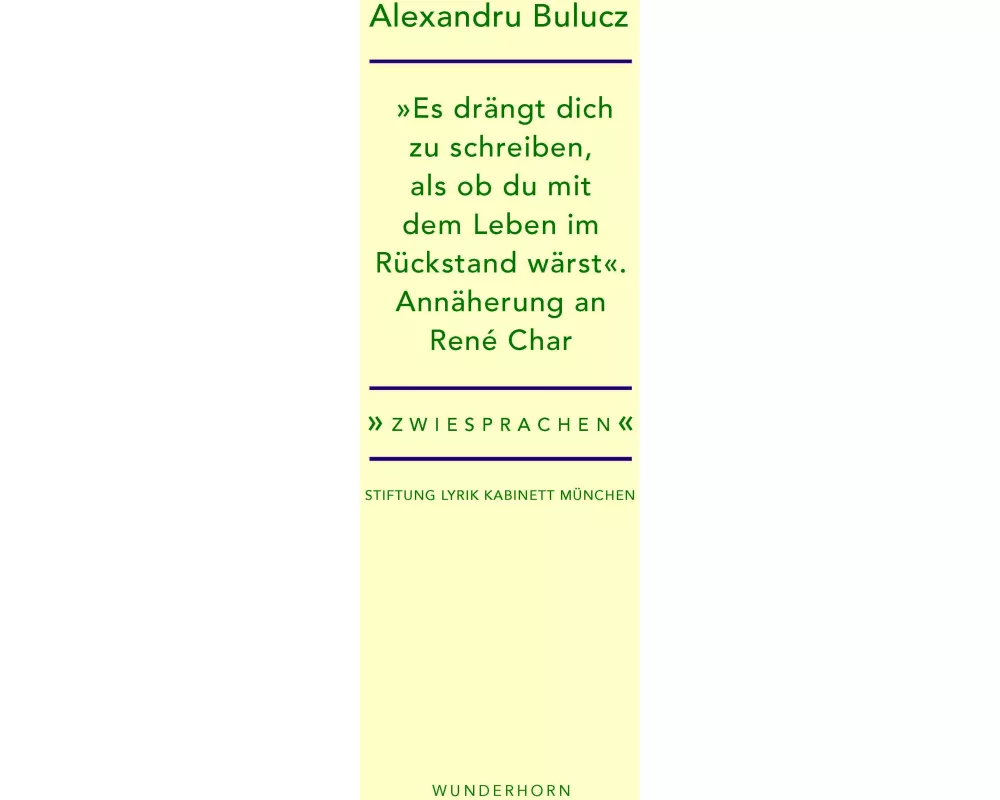 Alexandru Bulucz

»Es drängt dich zu schreiben, als ob du mit dem Leben im Rückstand wärst«. Annäherung an René Char

» ZWIESPRACHEN «

STIFTUNG LYRIK KABINETT MÜNCHEN

WUNDERHORN